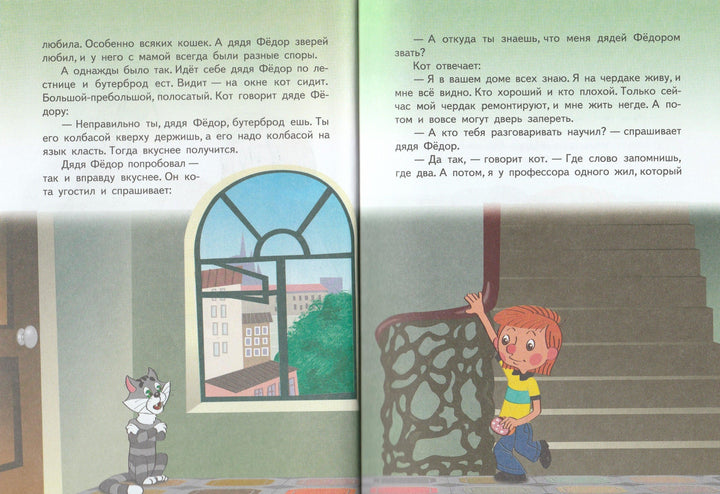 любила. Особенно всяких кошек. А дядя Фёдор зверей любил, и у него с мамой всегда были разные споры.

А однажды было так. Идёт себе дядя Фёдор по лестнице и бутерброд ест. Видит — на окне кот сидит. Большой-пребольшой, полосатый. Кот говорит дяде Фёдору:

— Неправильно ты, дядя Фёдор, бутерброд ешь. Ты его колбасой кверху держишь, а его надо колбасой на язык класть. Тогда вкуснее получится.

Дядя Фёдор попробовал — так и вправду вкуснее. Он кота угостил и спрашивает:

— А откуда ты знаешь, что меня дядей Фёдором звать?

Кот отвечает:

— Я в вашем доме всех знаю. Я на чердаке живу, и мне всё видно. Кто хороший и кто плохой. Только сейчас мой чердак ремонтируют, и мне жить негде. А потом и вовсе могут дверь запереть.

— А кто тебя разговаривать научил? — спрашивает дядя Фёдор.

— Да так, — говорит кот. — Где слово запомнишь, где два. А потом, я у профессора одного жил, который